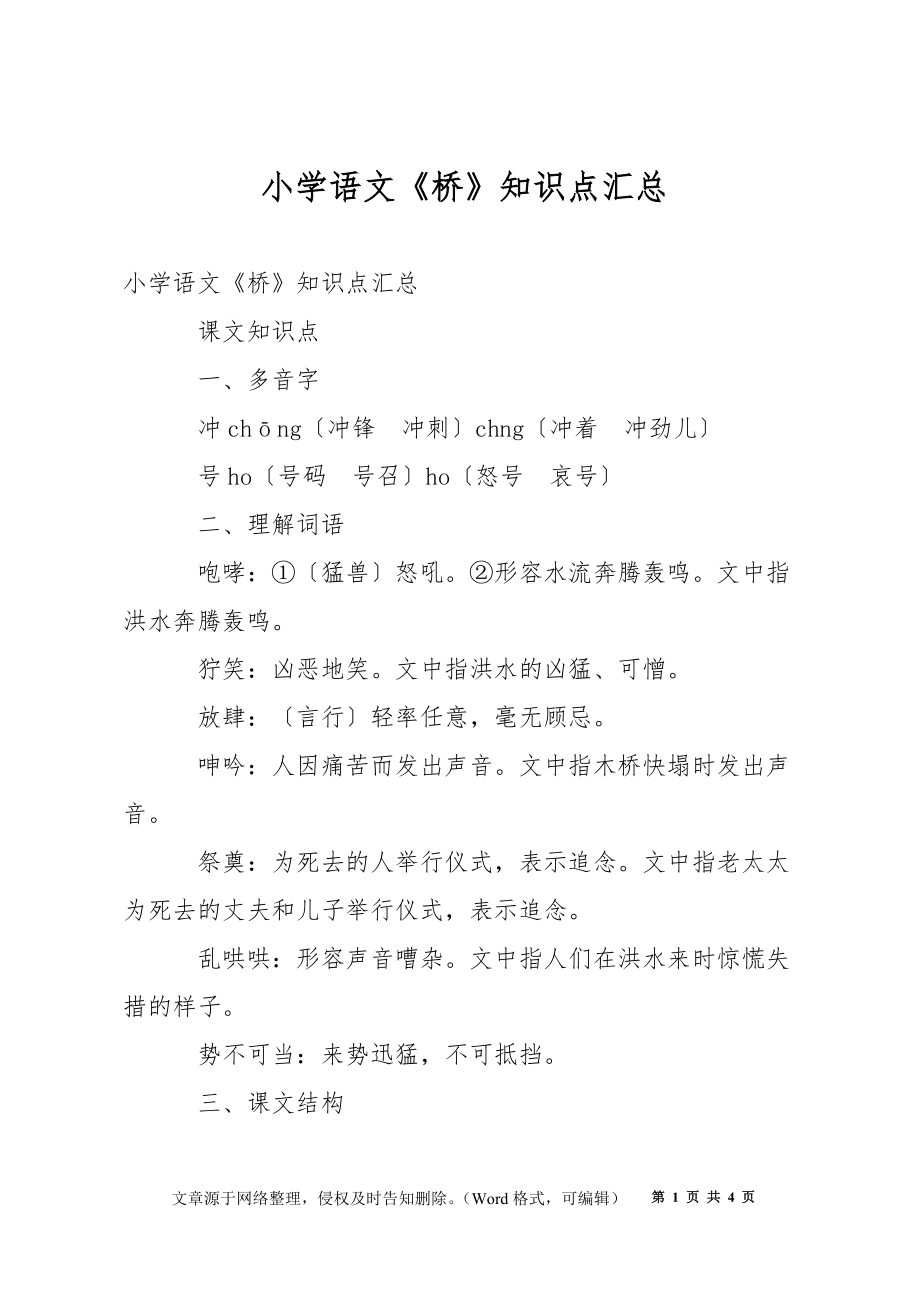 小学语文《桥》知识点汇总

小学语文《桥》知识点汇总

课文知识点

一、多音字

冲 chōng〔冲锋　冲刺〕chng〔冲着　冲劲儿〕

号 ho〔号码　号召〕ho〔怒号　哀号〕

二、理解词语

咆哮：①〔猛兽〕怒吼。②形容水流奔腾轰鸣。文中指洪水奔腾轰鸣。

狞笑：凶恶地笑。文中指洪水的凶猛、可憎。

放肆：〔言行〕轻率任意，毫无顾忌。

呻吟：人因痛苦而发出声音。文中指木桥快塌时发出声音。

祭奠：为死去的人举行仪式，表示追念。文中指老太太为死去的丈夫和儿子举行仪式，表示追念。

乱哄哄：形容声音嘈杂。文中指人们在洪水来时惊慌失措的样子。

势不可当：来势迅猛，不可抵挡。

三、课文结构

文章源于网络整理，侵权及时告知删除。（Word 格式，可编辑）　第 1 页 共 4 页